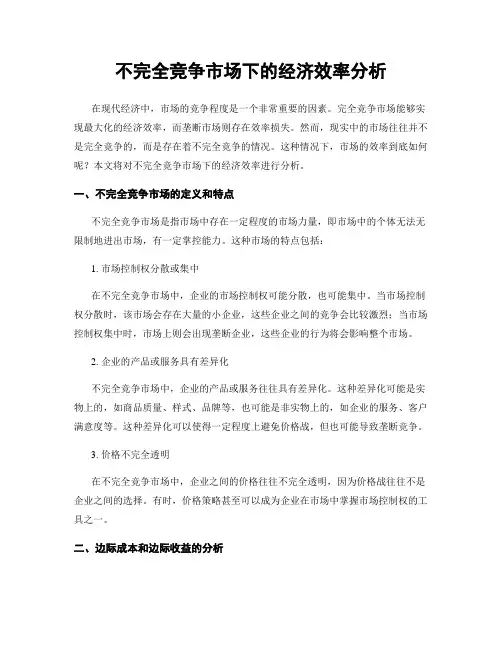 不完全竞争市场下的经济效率分析

在现代经济中，市场的竞争程度是一个非常重要的因素。完全竞争市场能够实现最大化的经济效率，而垄断市场则存在效率损失。然而，现实中的市场往往并不是完全竞争的，而是存在着不完全竞争的情况。这种情况下，市场的效率到底如何呢？本文将对不完全竞争市场下的经济效率进行分析。

一、不完全竞争市场的定义和特点

不完全竞争市场是指市场中存在一定程度的市场力量，即市场中的个体无法无限制地进出市场，有一定掌控能力。这种市场的特点包括：

1. 市场控制权分散或集中

在不完全竞争市场中，企业的市场控制权可能分散，也可能集中。当市场控制权分散时，该市场会存在大量的小企业，这些企业之间的竞争会比较激烈；当市场控制权集中时，市场上则会出现垄断企业，这些企业的行为将会影响整个市场。

2. 企业的产品或服务具有差异化

不完全竞争市场中，企业的产品或服务往往具有差异化。这种差异化可能是实物上的，如商品质量、样式、品牌等，也可能是非实物上的，如企业的服务、客户满意度等。这种差异化可以使得一定程度上避免价格战，但也可能导致垄断竞争。

3. 价格不完全透明

在不完全竞争市场中，企业之间的价格往往不完全透明，因为价格战往往不是企业之间的选择。有时，价格策略甚至可以成为企业在市场中掌握市场控制权的工具之一。

二、边际成本和边际收益的分析